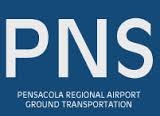 PNS

PENSACOLA REGIONAL AIRPORT
GROUND TRANSPORTATION